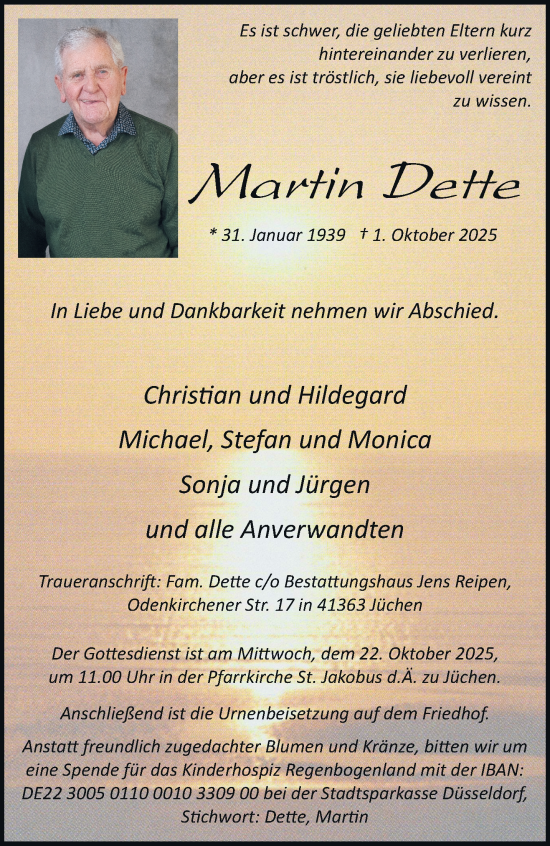 Es ist schwer, die geliebten Eltern kurz hintereinander zu verlieren, aber es ist tröstlich, sie liebevoll vereint zu wissen.

Martin Dette

* 31. Januar 1939 † 1. Oktober 2025

In Liebe und Dankbarkeit nehmen wir Abschied.

Christian und Hildegard

Michael, Stefan und Monica

Sonja und Jürgen

und alle Anverwandten

Traueranschrift: Fam. Dette c/o Bestattungshaus Jens Reipen, Odenkirchener Str. 17 in 41363 Jüchen

Der Gottesdienst ist am Mittwoch, dem 22. Oktober 2025, um 11.00 Uhr in der Pfarrkirche St. Jakobus d.Ä. zu Jüchen.

Anschließend ist die Urnenbeisetzung auf dem Friedhof.

Anstatt freundlich zugedachter Blumen und Kränze, bitten wir um eine Spende für das Kinderhospiz Regenbogenland mit der IBAN: DE22 3005 0110 0010 3309 00 bei der Stadtsparkasse Düsseldorf, Stichwort: Dette, Martin